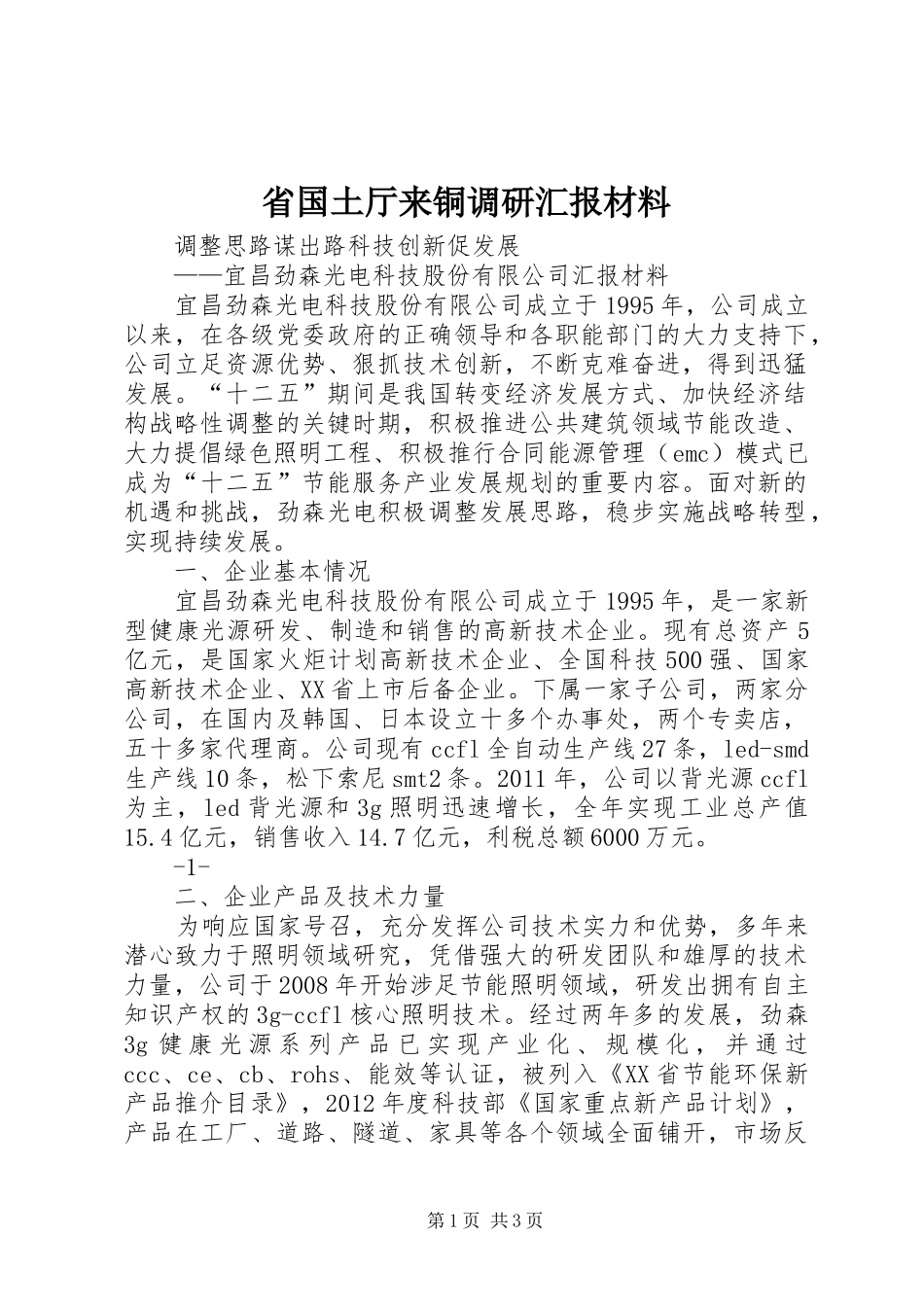 省国土厅来铜调研汇报材料

调整思路谋出路科技创新促发展

——宜昌劲森光电科技股份有限公司汇报材料

宜昌劲森光电科技股份有限公司成立于1995年，公司成立以来，在各级党委政府的正确领导和各职能部门的大力支持下，公司立足资源优势、狠抓技术创新，不断克难奋进，得到迅猛发展。“十二五”期间是我国转变经济发展方式、加快经济结构战略性调整的关键时期，积极推进公共建筑领域节能改造、大力提倡绿色照明工程、积极推行合同能源管理（emc）模式已成为“十二五”节能服务产业发展规划的重要内容。面对新的机遇和挑战，劲森光电积极调整发展思路，稳步实施战略转型，实现持续发展。

一、企业基本情况

宜昌劲森光电科技股份有限公司成立于1995年，是一家新型健康光源研发、制造和销售的高新技术企业。现有总资产5亿元，是国家火炬计划高新技术企业、全国科技500强、国家高新技术企业、XX省上市后备企业。下属一家子公司，两家分公司，在国内及韩国、日本设立十多个办事处，两个专卖店，五十多家代理商。公司现有ccfl全自动生产线27条，led-smd生产线10条，松下索尼smt2条。2011年，公司以背光源ccfl为主，led背光源和3g照明迅速增长，全年实现工业总产值15.4亿元，销售收入14.7亿元，利税总额6000万元。

-1-

二、企业产品及技术力量

为响应国家号召，充分发挥公司技术实力和优势，多年来潜心致力于照明领域研究，凭借强大的研发团队和雄厚的技术力量，公司于2008年开始涉足节能照明领域，研发出拥有自主知识产权的3g-ccfl核心照明技术。经过两年多的发展，劲森3g健康光源系列产品已实现产业化、规模化，并通过ccc、ce、cb、rohs、能效等认证，被列入《XX省节能环保新产品推介目录》，2012年度科技部《国家重点新产品计划》，产品在工厂、道路、隧道、家具等各个领域全面铺开，市场反

第1页 共3页